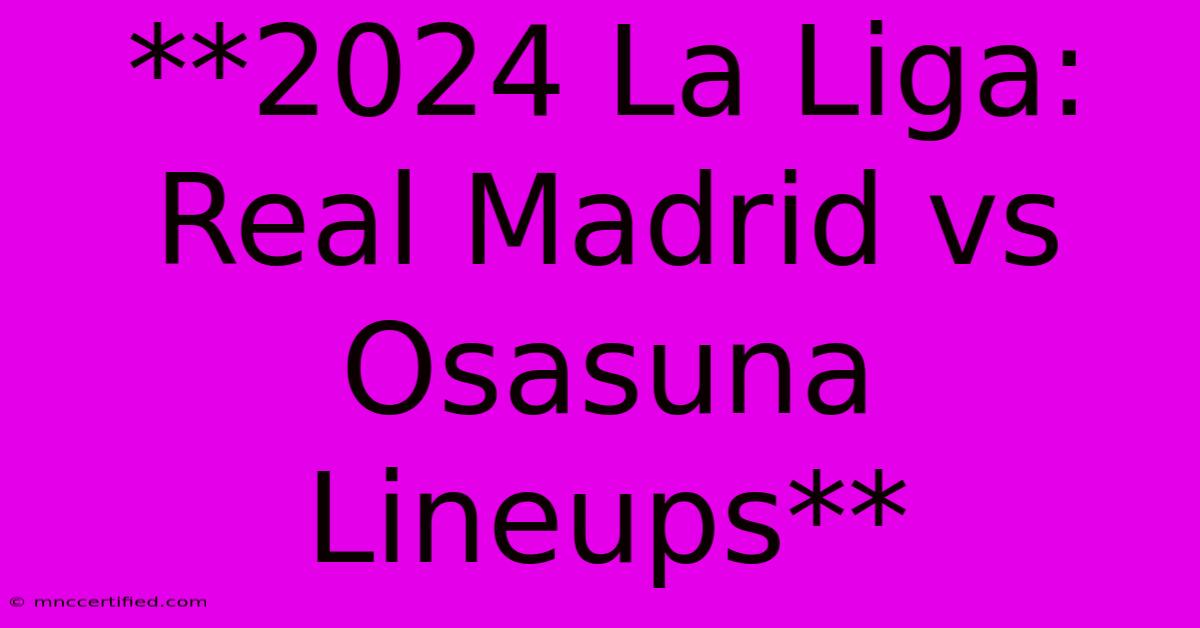 **2024 La Liga: Real Madrid vs Osasuna Lineups**

© mnccertified.com